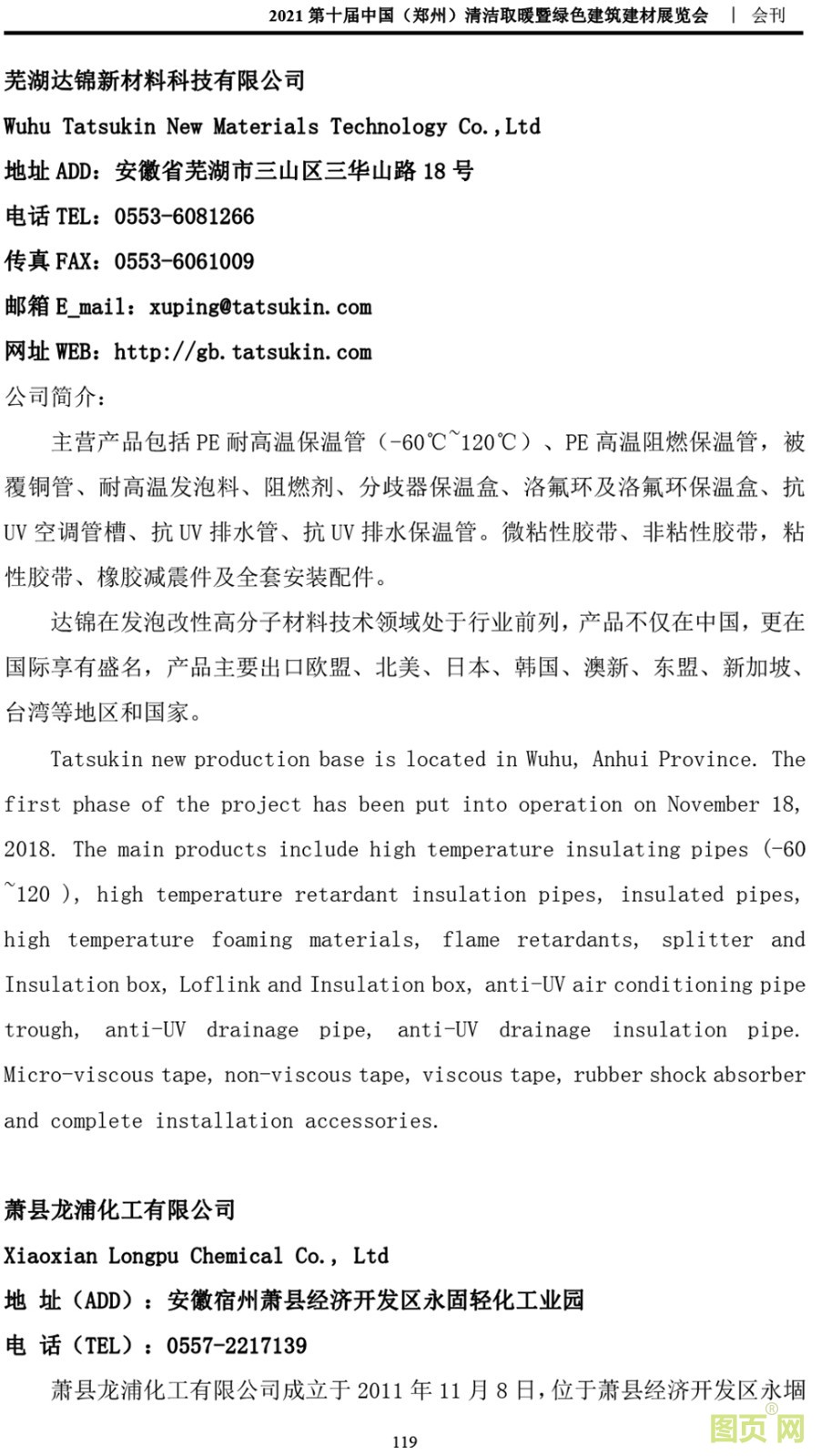 2021 第十届中国（郑州）清洁取暖暨绿色建筑建材展览会 | 会刊

芜湖达锦新材料科技有限公司

Wuhu Tatsukin New Materials Technology Co.,Ltd

地址 ADD：安徽省芜湖市三山区三华山路 18 号

电话 TEL：0553-6081266

传真 FAX：0553-6061009

邮箱 E_mail：xuping@tatsukin.com

网址 WEB：http://gb.tatsukin.com

公司简介：

主营产品包括 PE 耐高温保温管（-60℃~120℃）、PE 高温阻燃保温管，被覆铜管、耐高温发泡料、阻燃剂、分歧器保温盒、洛氟环及洛氟环保温盒、抗 UV 空调管槽、抗 UV 排水管、抗 UV 排水保温管。微粘性胶带、非粘性胶带，粘性胶带、橡胶减震件及全套安装配件。

达锦在发泡改性高分子材料技术领域处于行业前列，产品不仅在中国，更在国际享有盛名，产品主要出口欧盟、北美、日本、韩国、澳新、东盟、新加坡、台湾等地区和国家。

Tatsukin new production base is located in Wuhu, Anhui Province. The first phase of the project has been put into operation on November 18, 2018. The main products include high temperature insulating pipes (-60 ~120 ), high temperature retardant insulation pipes, insulated pipes, high temperature foaming materials, flame retardants, splitter and Insulation box, Loflink and Insulation box, anti-UV air conditioning pipe trough, anti-UV drainage pipe, anti-UV drainage insulation pipe. Micro-viscous tape, non-viscous tape, viscous tape, rubber shock absorber and complete installation accessories.

萧县龙浦化工有限公司

Xiaoxian Longpu Chemical Co., Ltd

地 址（ADD）：安徽宿州萧县经济开发区永固轻化工业园

电 话（TEL）：0557-2217139

萧县龙浦化工有限公司成立于 2011 年 11 月 8 日，位于萧县经济开发区永堌

119

图页网